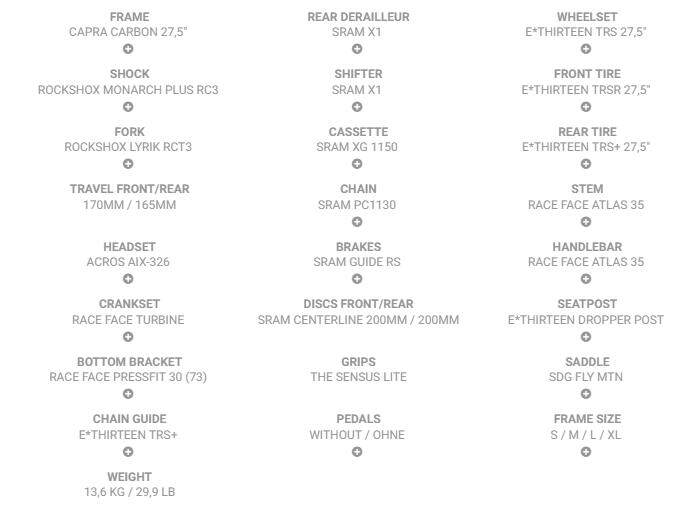 FRAME
CAPRA CARBON 27,5"

SHOCK
ROCKSHOX MONARCH PLUS RC3

FORK
ROCKSHOX LYRIK RCT3

TRAVEL FRONT/REAR
170MM / 165MM

HEADSET
ACROS AIX-326

CRANKSET
RACE FACE TURBINE

BOTTOM BRACKET
RACE FACE PRESSFIT 30 (73)

CHAIN GUIDE
E*THIRTEEN TRS+

WEIGHT
13,6 KG / 29,9 LB

REAR DERAILLEUR
SRAM X1

SHIFTER
SRAM X1

CASSETTE
SRAM XG 1150

CHAIN
SRAM PC1130

BRAKES
SRAM GUIDE RS

DISCS FRONT/REAR
SRAM CENTERLINE 200MM / 200MM

GRIPS
THE SENSUS LITE

PEDALS
WITHOUT / OHNE

WHEELSET
E*THIRTEEN TRS 27,5"

FRONT TIRE
E*THIRTEEN TRSR 27,5"

REAR TIRE
E*THIRTEEN TRS+ 27,5"

STEM
RACE FACE ATLAS 35

HANDLEBAR
RACE FACE ATLAS 35

SEATPOST
E*THIRTEEN DROPPER POST

SADDLE
SDG FLY MTN

FRAME SIZE
S / M / L / XL